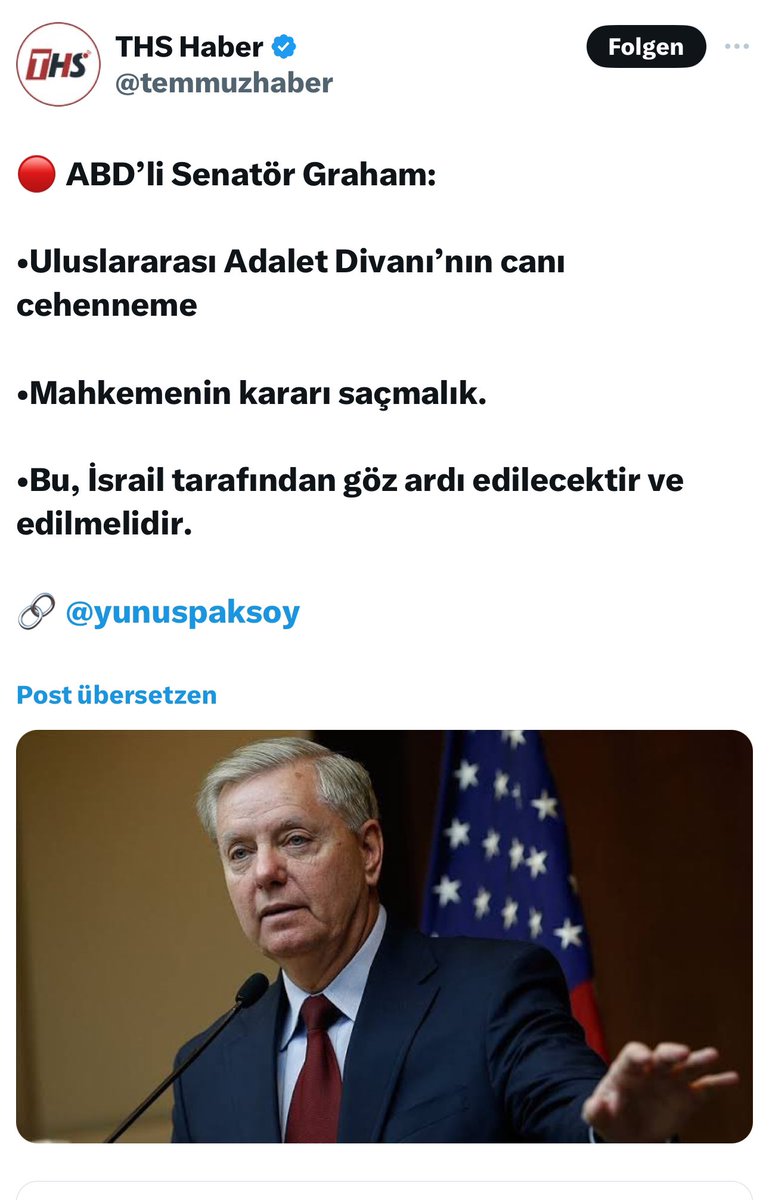 THS

THS Haber
@temmuzhaber

Folgen

🔴 ABD'li Senatör Graham:

•Uluslararası Adalet Divanı'nın canı cehenneme

•Mahkemenin kararı saçmalık.

•Bu, İsrail tarafından göz ardı edilecektir ve edilmelidir.

🔗 @yunuspaksoy

Post übersetzen